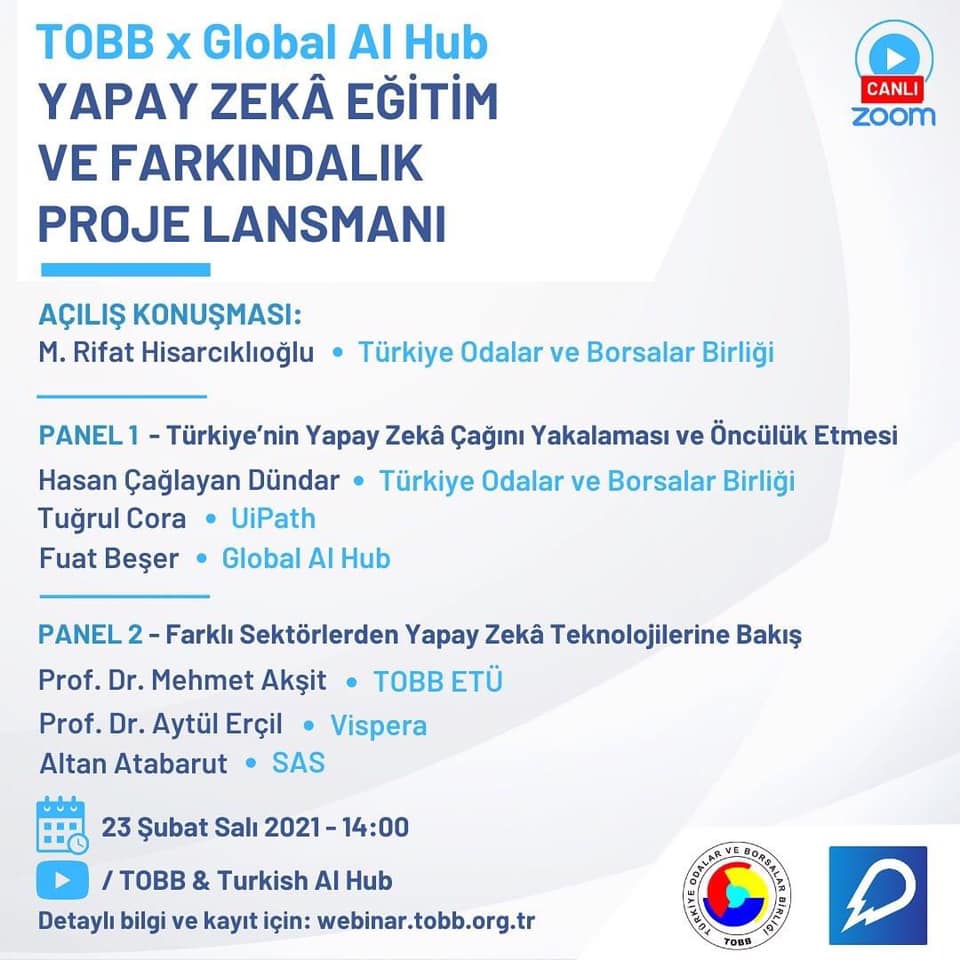 TOBB x Global AI Hub
YAPAY ZEKÂ EĞİTİM VE FARKINDALIK PROJE LANSMANI

CANLI
zoom

AÇILIŞ KONUŞMASI:
M. Rifat Hisarcıklıoğlu • Türkiye Odalar ve Borsalar Birliği

PANEL 1 - Türkiye'nin Yapay Zekâ Çağını Yakalaması ve Öncülük Etmesi
Hasan Çağlayan Dündar • Türkiye Odalar ve Borsalar Birliği
Tuğrul Cora • UiPath
Fuat Beşer • Global AI Hub

PANEL 2 - Farklı Sektörlerden Yapay Zekâ Teknolojilerine Bakış
Prof. Dr. Mehmet Akşit • TOBB ETÜ
Prof. Dr. Aytül Erçil • Vispera
Altan Atabarut • SAS

23 Şubat Salı 2021 - 14:00
/ TOBB & Turkish AI Hub
Detaylı bilgi ve kayıt için: webinar.tobb.org.tr

TÜRKİYE ODALAR VE BORSALAR BİRLİĞİ
TOBB